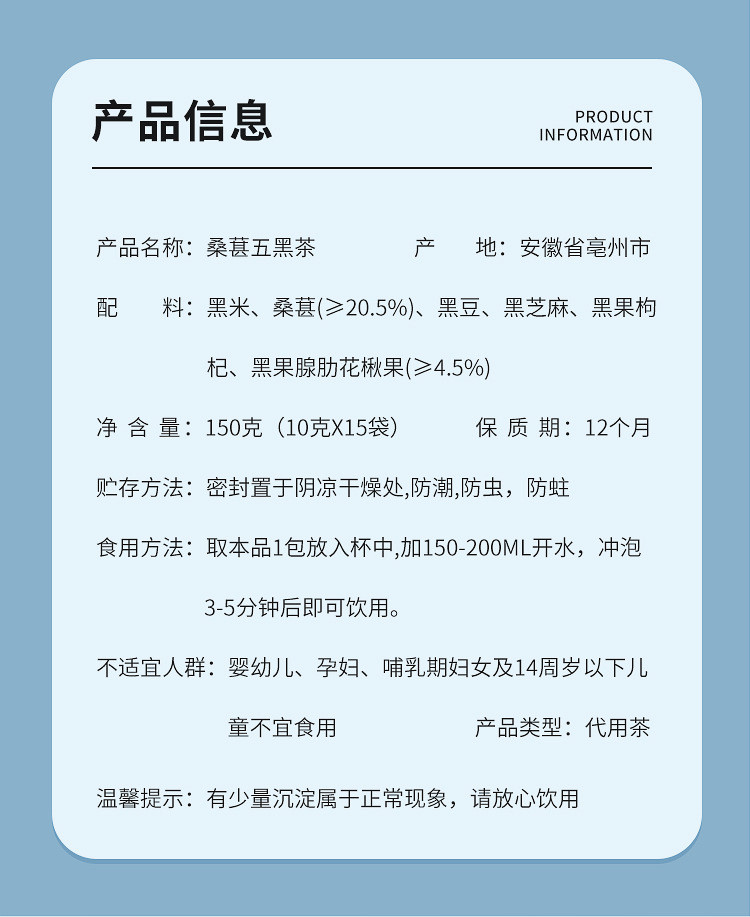 产品信息

PRODUCT
INFORMATION

产品名称：桑葚五黑茶　　产　地：安徽省亳州市

配　料：黑米、桑葚(≥20.5%)、黑豆、黑芝麻、黑果枸杞、黑果腺肋花楸果(≥4.5%)

净 含 量：150克（10克X15袋）　　保 质 期：12个月

贮存方法：密封置于阴凉干燥处,防潮,防虫，防蛀

食用方法：取本品1包放入杯中,加150-200ML开水，冲泡3-5分钟后即可饮用。

不适宜人群：婴幼儿、孕妇、哺乳期妇女及14周岁以下儿童不宜食用　　产品类型：代用茶

温馨提示：有少量沉淀属于正常现象，请放心饮用